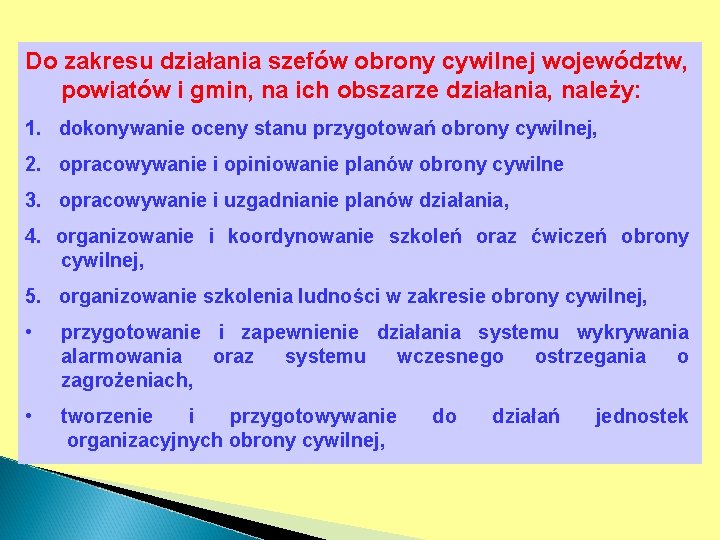 Do zakresu działania szefów obrony cywilnej województw, powiatów i gmin, na ich obszarze działania, należy:

1. dokonywanie oceny stanu przygotowań obrony cywilnej,

2. opracowywanie i opiniowanie planów obrony cywilne

3. opracowywanie i uzgadnianie planów działania,

4. organizowanie i koordynowanie szkoleń oraz ćwiczeń obrony cywilnej,

5. organizowanie szkolenia ludności w zakresie obrony cywilnej,

• przygotowanie i zapewnienie działania systemu wykrywania alarmowania oraz systemu wczesnego ostrzegania o zagrożeniach,

• tworzenie i przygotowywanie do działań jednostek organizacyjnych obrony cywilnej,